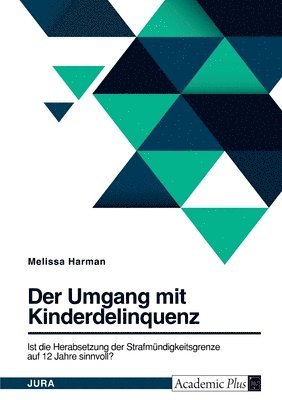 Melissa Harman

Der Umgang mit Kinderdelinquenz

Ist die Herabsetzung der Strafmündigkeitsgrenze auf 12 Jahre sinnvoll?

JURA

Academic Plus